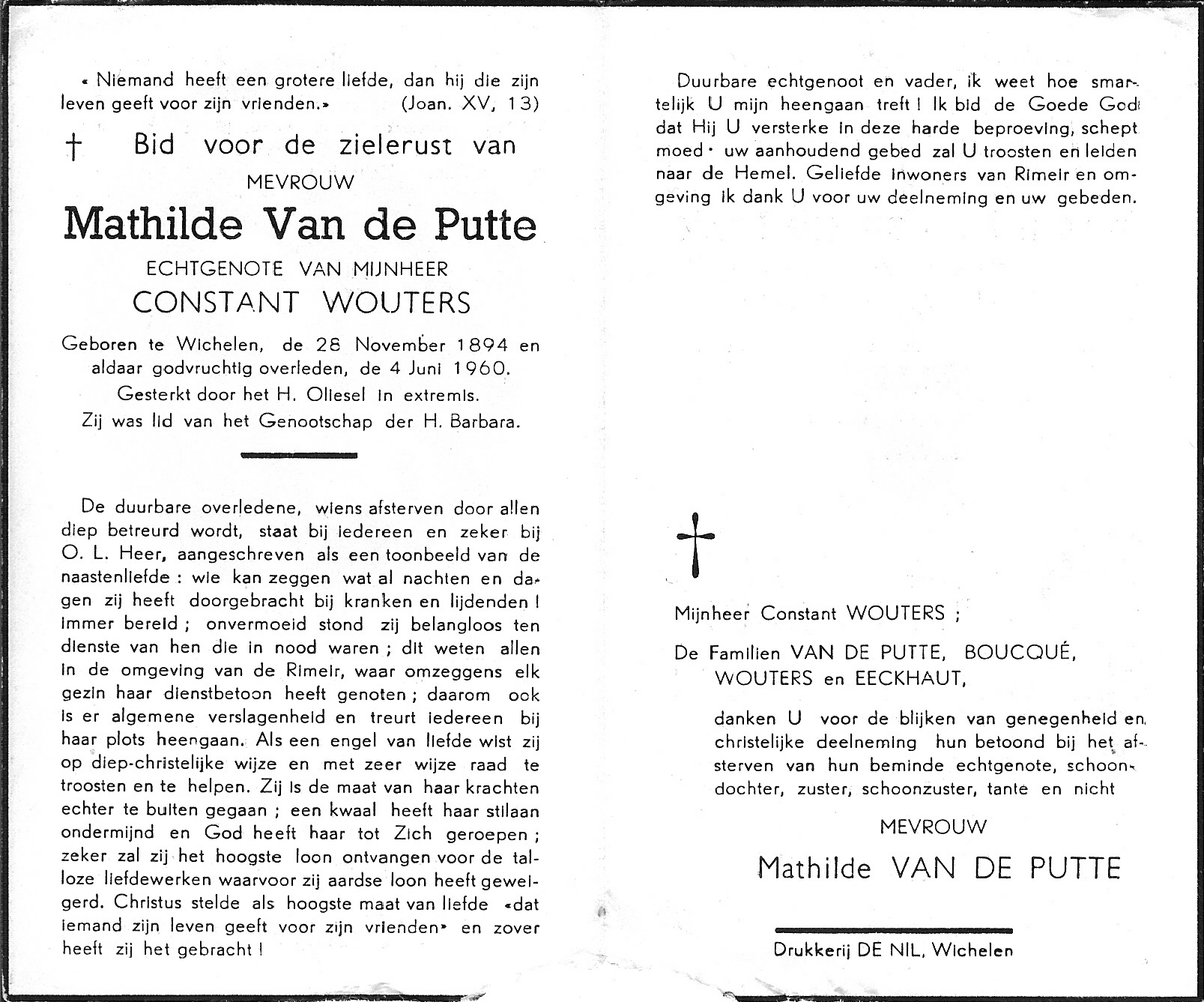 « Niemand heeft een grotere liefde, dan hij die zijn leven geeft voor zijn vrienden.» (Joan. XV, 13)

† Bid voor de zielerust van

MEVROUW

Mathilde Van de Putte

ECHTGENOTE VAN MIJNHEER

CONSTANT WOUTERS

Geboren te Wichelen, de 28 November 1894 en aldaar godvruchtig overleden, de 4 Juni 1960.
Gesterkt door het H. Oliesel in extremis.
Zij was lid van het Genootschap der H. Barbara.

De duurbare overledene, wiens afsterven door allen diep betreurd wordt, staat bij iedereen en zeker bij O. L. Heer, aangeschreven als een toonbeeld van de naastenliefde : wie kan zeggen wat al nachten en dagen zij heeft doorgebracht bij kranken en lijdenden ! Immer bereid ; onvermoeid stond zij belangloos ten dienste van hen die in nood waren ; dit weten allen in de omgeving van de Rimeir, waar omzeggens elk gezin haar dienstbetoon heeft genoten ; daarom ook is er algemene verslagenheid en treurt iedereen bij haar plots heengaan. Als een engel van liefde wist zij op diep-christelijke wijze en met zeer wijze raad te troosten en te helpen. Zij is de maat van haar krachten echter te buiten gegaan ; een kwaal heeft haar stilaan ondermijnd en God heeft haar tot Zich geroepen ; zeker zal zij het hoogste loon ontvangen voor de talloze liefdewerken waarvoor zij aardse loon heeft geweigerd. Christus stelde als hoogste maat van liefde «dat iemand zijn leven geeft voor zijn vrienden» en zover heeft zij het gebracht !

Duurbare echtgenoot en vader, ik weet hoe smartelijk U mijn heengaan treft ! Ik bid de Goede God dat Hij U versterke in deze harde beproeving, schept moed · uw aanhoudend gebed zal U troosten en leiden naar de Hemel. Geliefde inwoners van Rimeir en omgeving ik dank U voor uw deelneming en uw gebeden.

†

Mijnheer Constant WOUTERS ;

De Familien VAN DE PUTTE, BOUCQUÉ, WOUTERS en EECKHAUT,

danken U voor de blijken van genegenheid en christelijke deelneming hun betoond bij het afsterven van hun beminde echtgenote, schoondochter, zuster, schoonzuster, tante en nicht

MEVROUW

Mathilde VAN DE PUTTE

Drukkerij DE NIL, Wichelen